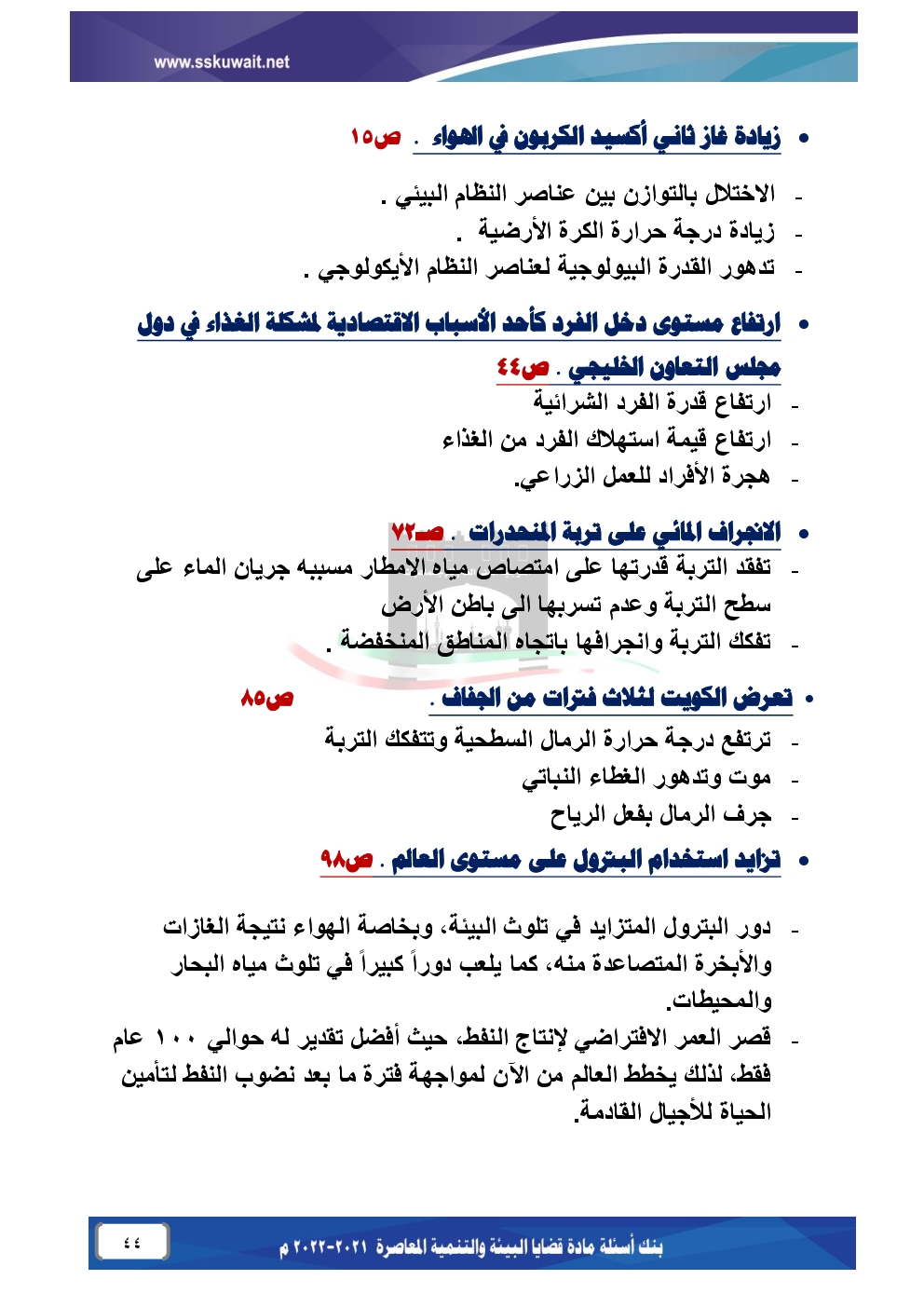 www.sskuwait.net

• زيادة غاز ثاني أكسيد الكربون في الهواء . ص١٥

- الاختلال بالتوازن بين عناصر النظام البيئي .
- زيادة درجة حرارة الكرة الأرضية .
- تدهور القدرة البيولوجية لعناصر النظام الأيكولوجي .

• ارتفاع مستوى دخل الفرد كأحد الأسباب الاقتصادية لمشكلة الغذاء في دول مجلس التعاون الخليجي . ص٤٤

- ارتفاع قدرة الفرد الشرائية
- ارتفاع قيمة استهلاك الفرد من الغذاء
- هجرة الأفراد للعمل الزراعي.

• الانجراف المائي على تربة المنحدرات . ص٧٢

- تفقد التربة قدرتها على امتصاص مياه الامطار مسببه جريان الماء على سطح التربة وعدم تسربها الى باطن الأرض
- تفكك التربة وانجرافها باتجاه المناطق المنخفضة .

• تعرض الكويت لثلاث فترات من الجفاف . ص٨٥

- ترتفع درجة حرارة الرمال السطحية وتتفكك التربة
- موت وتدهور الغطاء النباتي
- جرف الرمال بفعل الرياح

• تزايد استخدام البترول على مستوى العالم . ص٩٨

- دور البترول المتزايد في تلوث البيئة، وبخاصة الهواء نتيجة الغازات والأبخرة المتصاعدة منه، كما يلعب دوراً كبيراً في تلوث مياه البحار والمحيطات.
- قصر العمر الافتراضي لإنتاج النفط، حيث أفضل تقدير له حوالي ١٠٠ عام فقط، لذلك يخطط العالم من الآن لمواجهة فترة ما بعد نضوب النفط لتأمين الحياة للأجيال القادمة.

٤٤

بنك أسئلة مادة قضايا البيئة والتنمية المعاصرة ٢٠٢١-٢٠٢٢ م